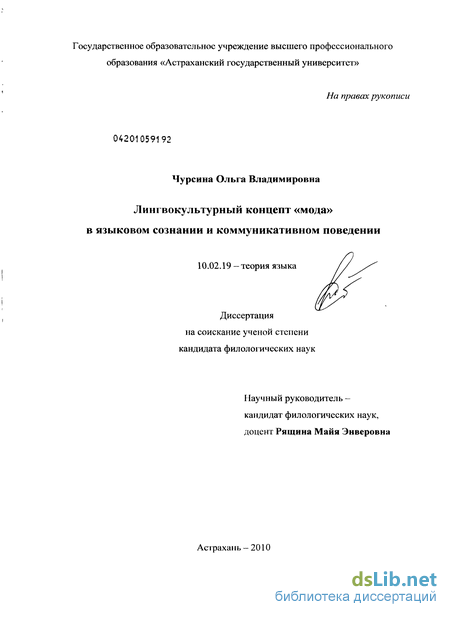 Государственное образовательное учреждение высшего профессионального образования «Астраханский государственный университет»

На правах рукописи

04201059192

Чурсина Ольга Владимировна

Лингвокультурный концепт «мода» в языковом сознании и коммуникативном поведении

10.02.19 – теория языка

Диссертация
на соискание ученой степени
кандидата филологических наук

Научный руководитель –
кандидат филологических наук,
доцент Рящина Майя Энверовна

Астрахань – 2010

dsLib.net
библиотека диссертаций